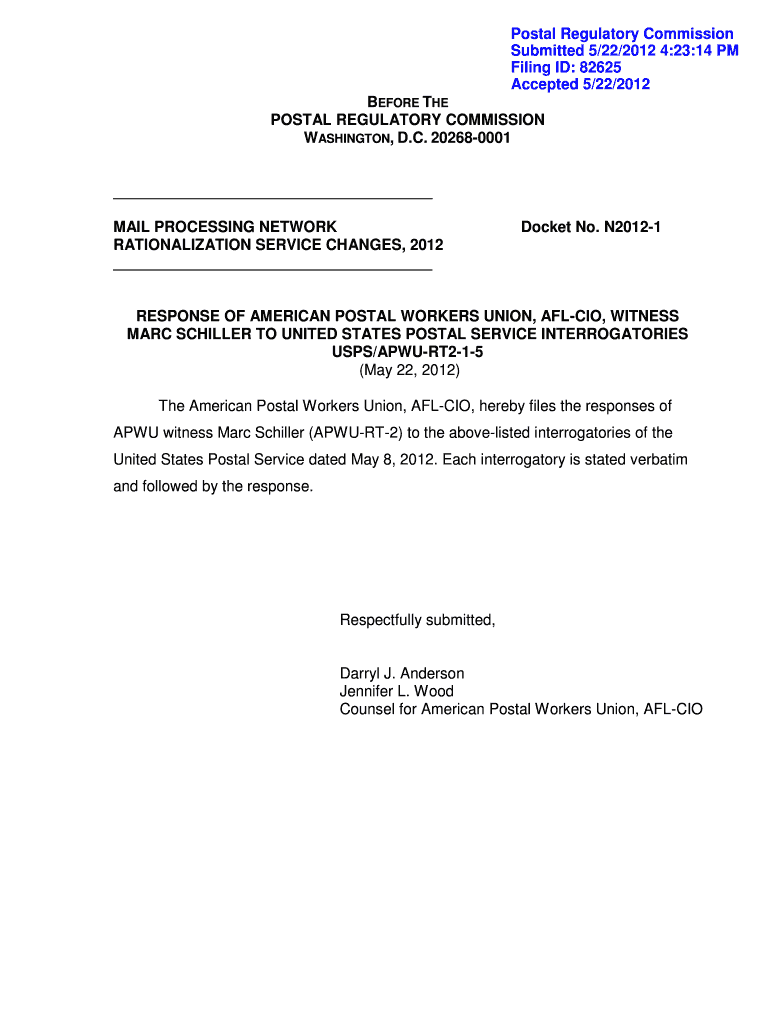 Postal Regulatory Commission
Submitted 5/22/2012 4:23:14 PM
Filing ID: 82625
Accepted 5/22/2012

BEFORE THE
POSTAL REGULATORY COMMISSION
WASHINGTON, D.C. 20268-0001

MAIL PROCESSING NETWORK RATIONALIZATION SERVICE CHANGES, 2012

Docket No. N2012-1

RESPONSE OF AMERICAN POSTAL WORKERS UNION, AFL-CIO, WITNESS MARC SCHILLER TO UNITED STATES POSTAL SERVICE INTERROGATORIES USPS/APWU-RT2-1-5
(May 22, 2012)

The American Postal Workers Union, AFL-CIO, hereby files the responses of APWU witness Marc Schiller (APWU-RT-2) to the above-listed interrogatories of the United States Postal Service dated May 8, 2012. Each interrogatory is stated verbatim and followed by the response.

Respectfully submitted,

Darryl J. Anderson
Jennifer L. Wood
Counsel for American Postal Workers Union, AFL-CIO